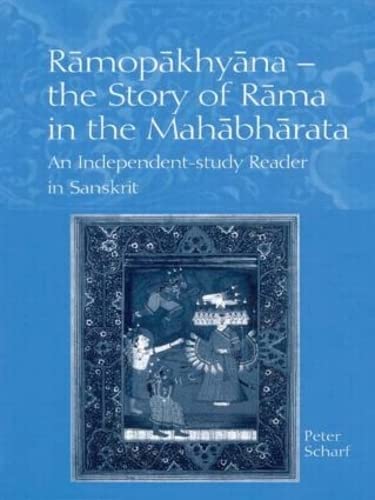 Rāmopākhyāna – the Story of Rāma in the Mahābhārata

An Independent-study Reader in Sanskrit

Peter Scharf